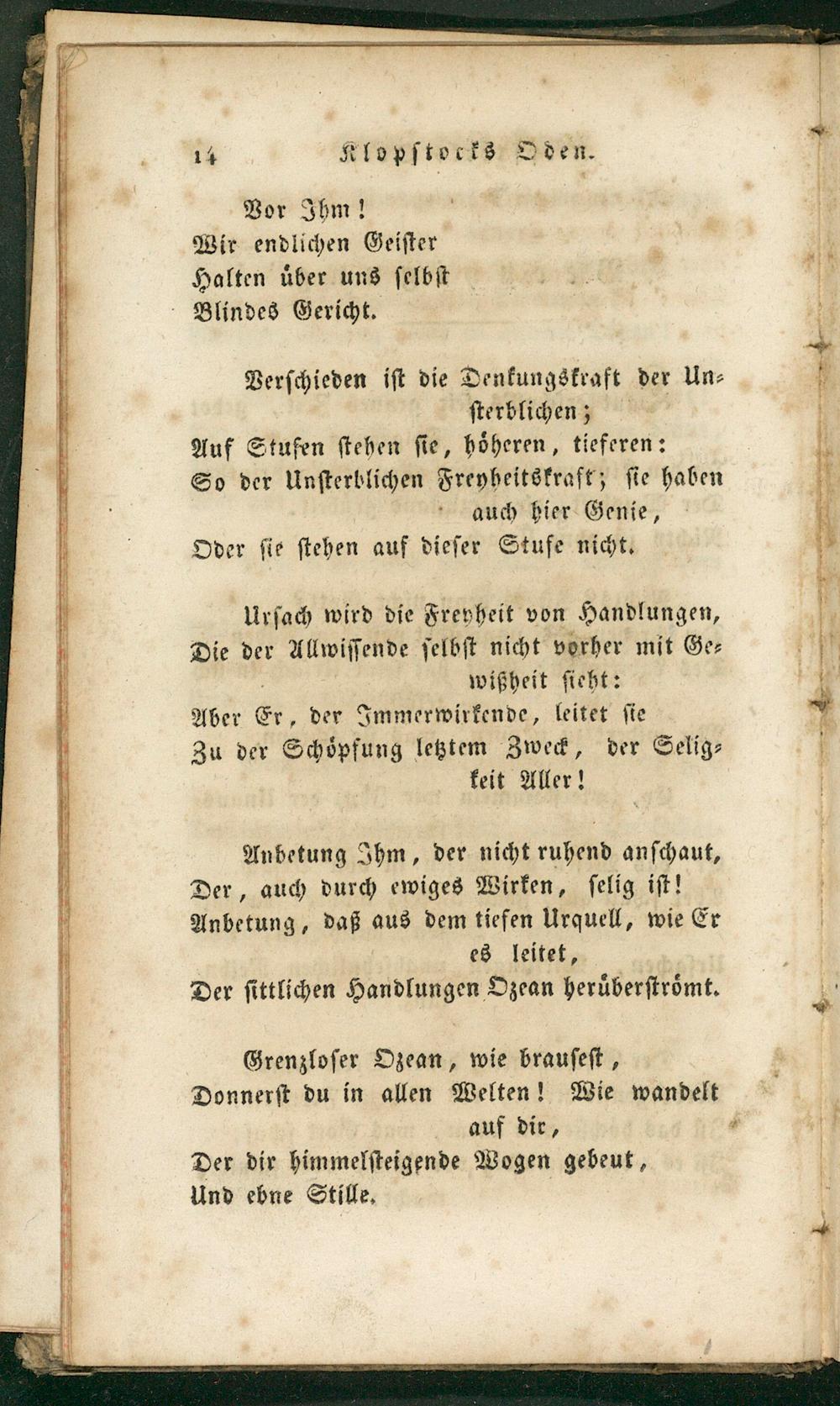 14 Klopstocks Oden.

Vor Ihm!
Wir endlichen Geister
Halten über uns selbst
Blindes Gericht.

Verschieden ist die Denkungskraft der Unsterblichen;
Auf Stufen stehen sie, höheren, tieferen:
So der Unsterblichen Freyheitskraft; sie haben auch hier Genie,
Oder sie stehen auf dieser Stufe nicht.

Ursach wird die Freyheit von Handlungen,
Die der Allwissende selbst nicht vorher mit Gewißheit sieht:
Aber Er, der Immerwirkende, leitet sie
Zu der Schöpfung letztem Zweck, der Seligkeit Aller!

Anbetung Ihm, der nicht ruhend anschaut,
Der, auch durch ewiges Wirken, selig ist!
Anbetung, daß aus dem tiefen Urquell, wie Er es leitet,
Der sittlichen Handlungen Ozean herüberströmt.

Grenzloser Ozean, wie brausest,
Donnerst du in allen Welten! Wie wandelt auf dir,
Der dir himmelsteigende Wogen gebeut,
Und ebne Stille.